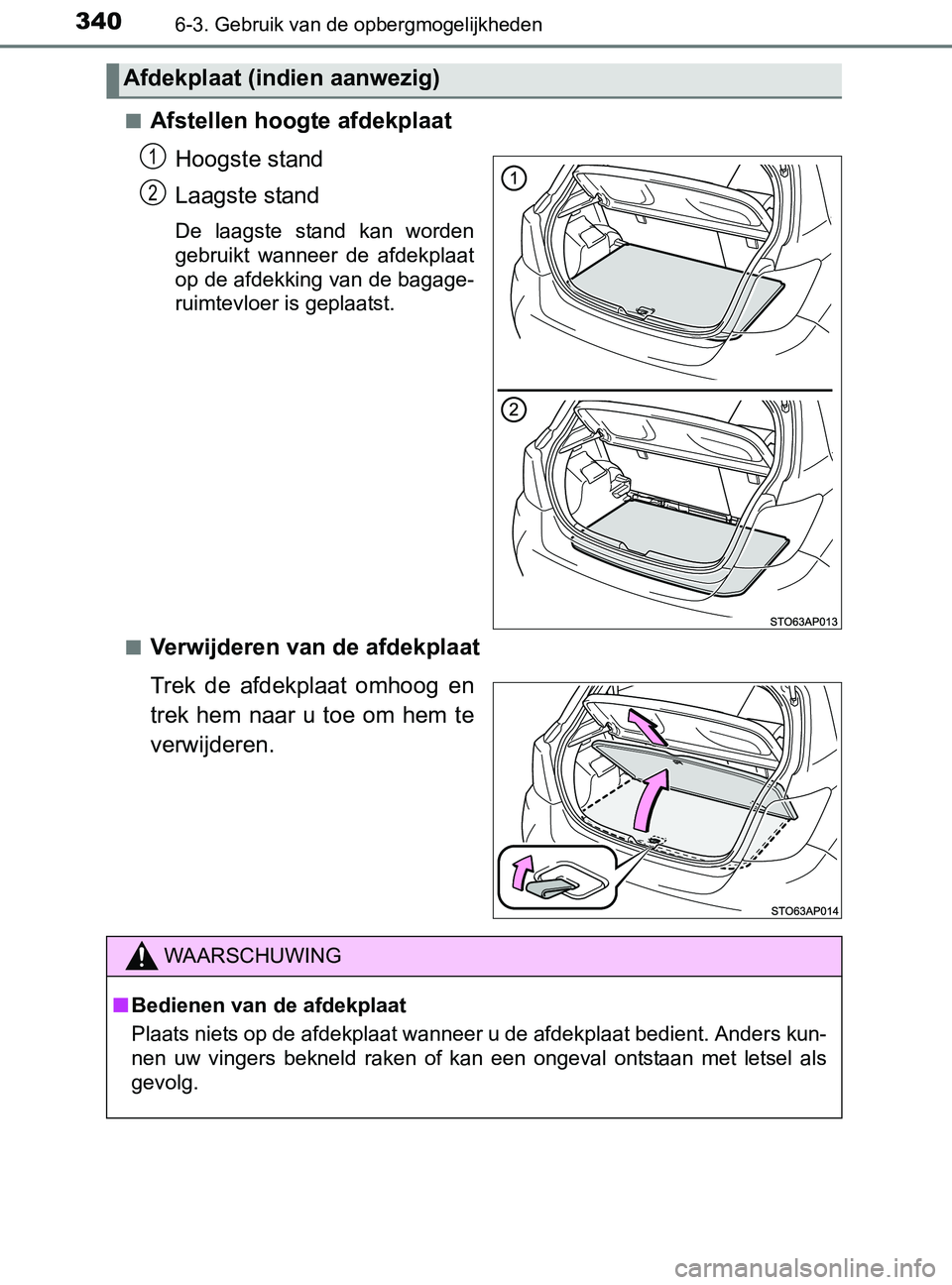 340 6-3. Gebruik van de opbergmogelijkheden

Afdekplaat (indien aanwezig)

■ Afstellen hoogte afdekplaat

1 Hoogste stand

2 Laagste stand

De laagste stand kan worden gebruikt wanneer de afdekplaat op de afdekking van de bagageruimtevloer is geplaatst.

1

2

STO63AP013

■ Verwijderen van de afdekplaat

Trek de afdekplaat omhoog en trek hem naar u toe om hem te verwijderen.

STO63AP014

WAARSCHUWING

■ Bedienen van de afdekplaat

Plaats niets op de afdekplaat wanneer u de afdekplaat bedient. Anders kunnen uw vingers bekneld raken of kan een ongeval ontstaan met letsel als gevolg.

carmanualsonline.info